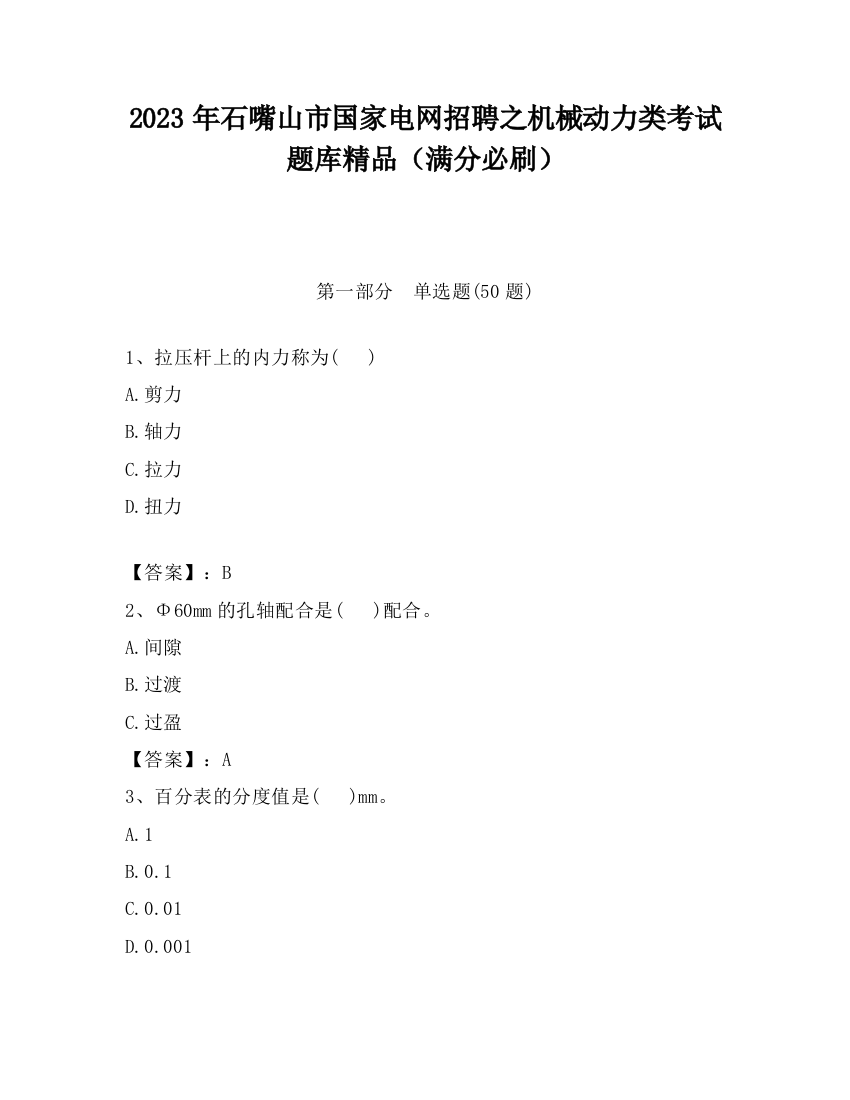 2023 年石嘴山市国家电网招聘之机械动力类考试题库精品（满分必刷）

第一部分　单选题(50 题)

1、拉压杆上的内力称为(　　)

A.剪力

B.轴力

C.拉力

D.扭力

【答案】：B

2、Φ60mm 的孔轴配合是(　　)配合。

A.间隙

B.过渡

C.过盈

【答案】：A

3、百分表的分度值是(　　)mm。

A.1

B.0.1

C.0.01

D.0.001